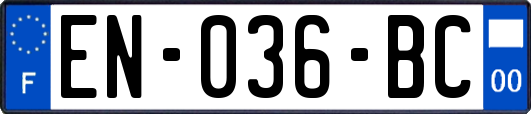 F
EN-036-BC
00